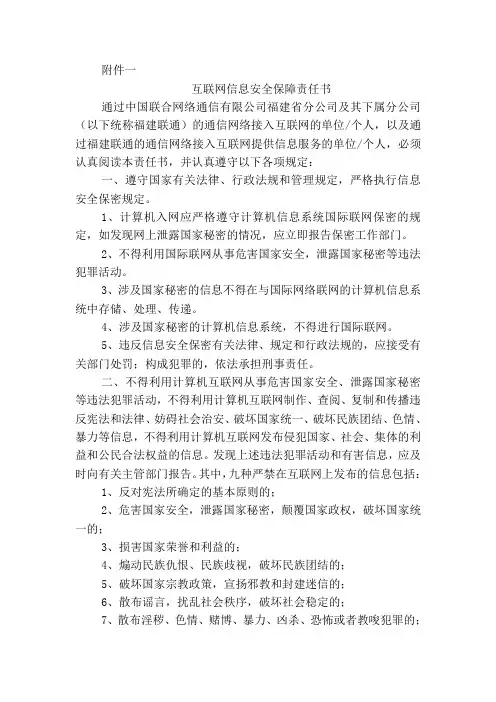 附件一

互联网信息安全保障责任书

通过中国联合网络通信有限公司福建省分公司及其下属分公司（以下统称福建联通）的通信网络接入互联网的单位/个人，以及通过福建联通的通信网络接入互联网提供信息服务的单位/个人，必须认真阅读本责任书，并认真遵守以下各项规定：

一、遵守国家有关法律、行政法规和管理规定，严格执行信息安全保密规定。

1、计算机入网应严格遵守计算机信息系统国际联网保密的规定，如发现网上泄露国家秘密的情况，应立即报告保密工作部门。

2、不得利用国际联网从事危害国家安全，泄露国家秘密等违法犯罪活动。

3、涉及国家秘密的信息不得在与国际网络联网的计算机信息系统中存储、处理、传递。

4、涉及国家秘密的计算机信息系统，不得进行国际联网。

5、违反信息安全保密有关法律、规定和行政法规的，应接受有关部门处罚；构成犯罪的，依法承担刑事责任。

二、不得利用计算机互联网从事危害国家安全、泄露国家秘密等违法犯罪活动，不得利用计算机互联网制作、查阅、复制和传播违反宪法和法律、妨碍社会治安、破坏国家统一、破坏民族团结、色情、暴力等信息，不得利用计算机互联网发布侵犯国家、社会、集体的利益和公民合法权益的信息。发现上述违法犯罪活动和有害信息，应及时向有关主管部门报告。其中，九种严禁在互联网上发布的信息包括：

1、反对宪法所确定的基本原则的；

2、危害国家安全，泄露国家秘密，颠覆国家政权，破坏国家统一的；

3、损害国家荣誉和利益的；

4、煽动民族仇恨、民族歧视，破坏民族团结的；

5、破坏国家宗教政策，宣扬邪教和封建迷信的；

6、散布谣言，扰乱社会秩序，破坏社会稳定的；

7、散布淫秽、色情、赌博、暴力、凶杀、恐怖或者教唆犯罪的；